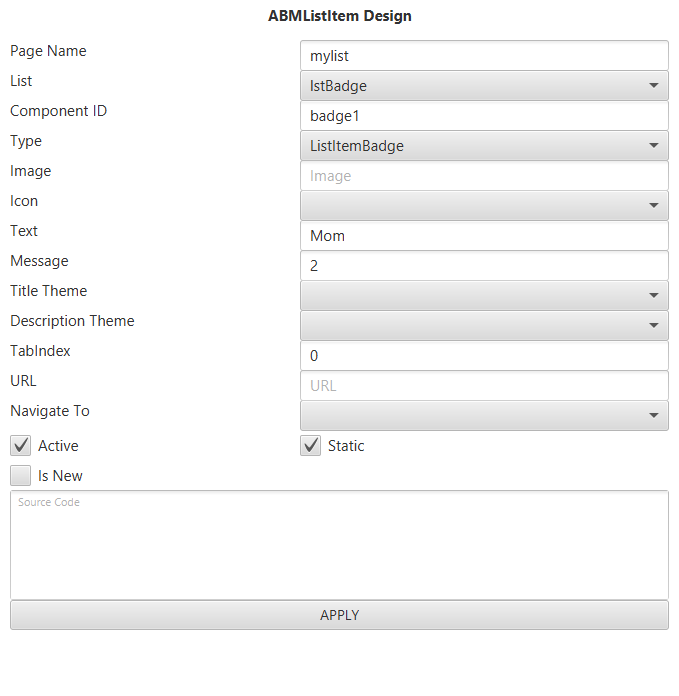 ABMListItem Design

Page Name
mylist
List
lstBadge
Component ID
badge1
Type
ListItemBadge
Image
Image
Icon
Text
Mom
Message
2
Title Theme
Description Theme
TabIndex
0
URL
URL
Navigate To
Active
Static
Is New
Source Code
APPLY